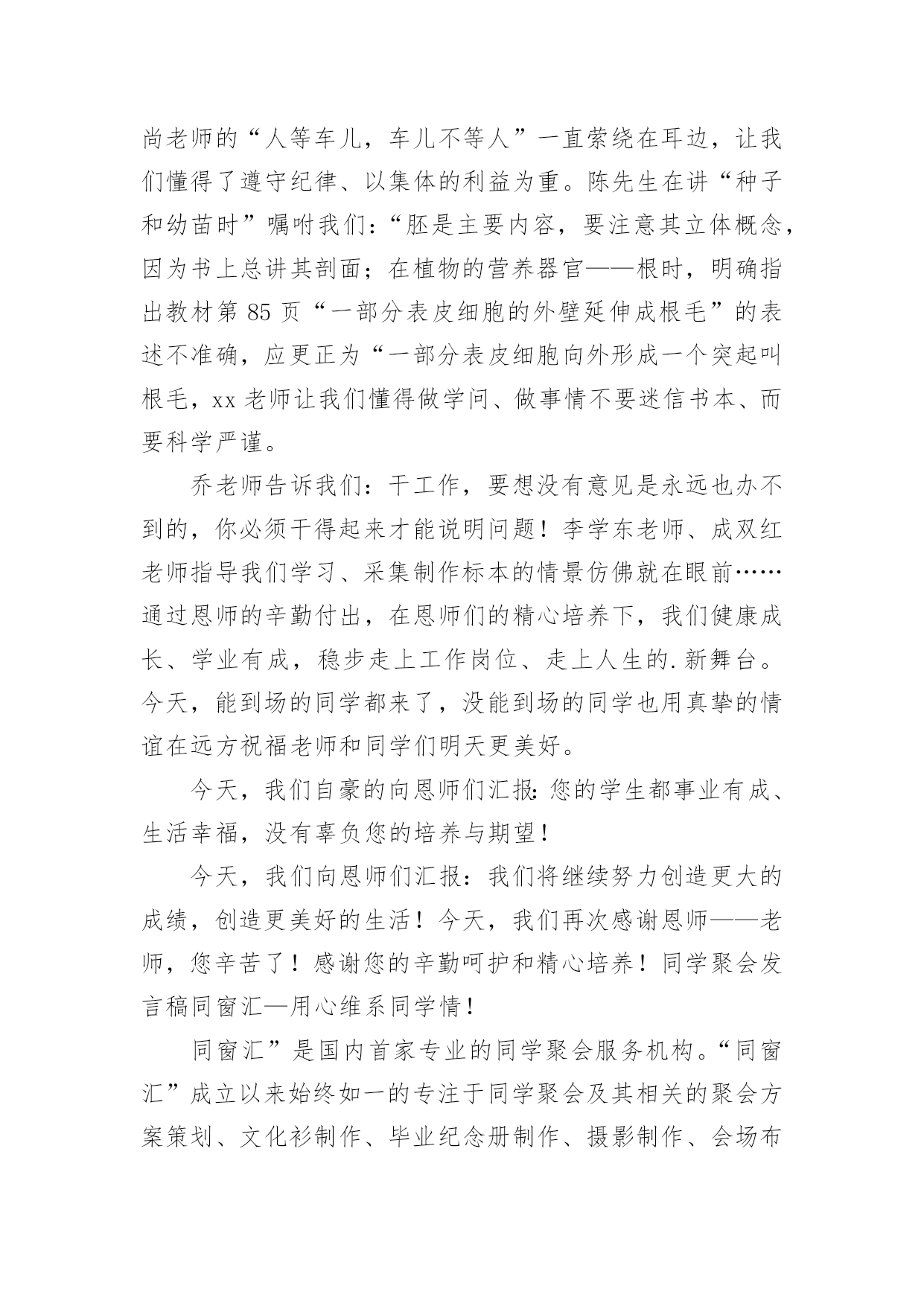 尚老师的“人等车儿，车儿不等人”一直萦绕在耳边，让我们懂得了遵守纪律、以集体的利益为重。陈先生在讲“种子和幼苗时”嘱咐我们：“胚是主要内容，要注意其立体概念，因为书上总讲其剖面；在植物的营养器官——根时，明确指出教材第 85 页“一部分表皮细胞的外壁延伸成根毛”的表述不准确，应更正为“一部分表皮细胞向外形成一个突起叫根毛，xx 老师让我们懂得做学问、做事情不要迷信书本、而要科学严谨。

乔老师告诉我们：干工作，要想没有意见是永远也办不到的，你必须干得起来才能说明问题！李学东老师、成双红老师指导我们学习、采集制作标本的情景仿佛就在眼前……通过恩师的辛勤付出，在恩师们的精心培养下，我们健康成长、学业有成，稳步走上工作岗位、走上人生的.新舞台。今天，能到场的同学都来了，没能到场的同学也用真挚的情谊在远方祝福老师和同学们明天更美好。

今天，我们自豪的向恩师们汇报：您的学生都事业有成、生活幸福，没有辜负您的培养与期望！

今天，我们向恩师们汇报：我们将继续努力创造更大的成绩，创造更美好的生活！今天，我们再次感谢恩师——老师，您辛苦了！感谢您的辛勤呵护和精心培养！同学聚会发言稿同窗汇—用心维系同学情！

同窗汇”是国内首家专业的同学聚会服务机构。“同窗汇”成立以来始终如一的专注于同学聚会及其相关的聚会方案策划、文化衫制作、毕业纪念册制作、摄影制作、会场布